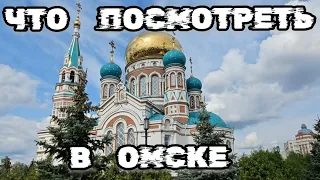 ЧТО ПОСМОТРЕТЬ
В ОМСКЕ